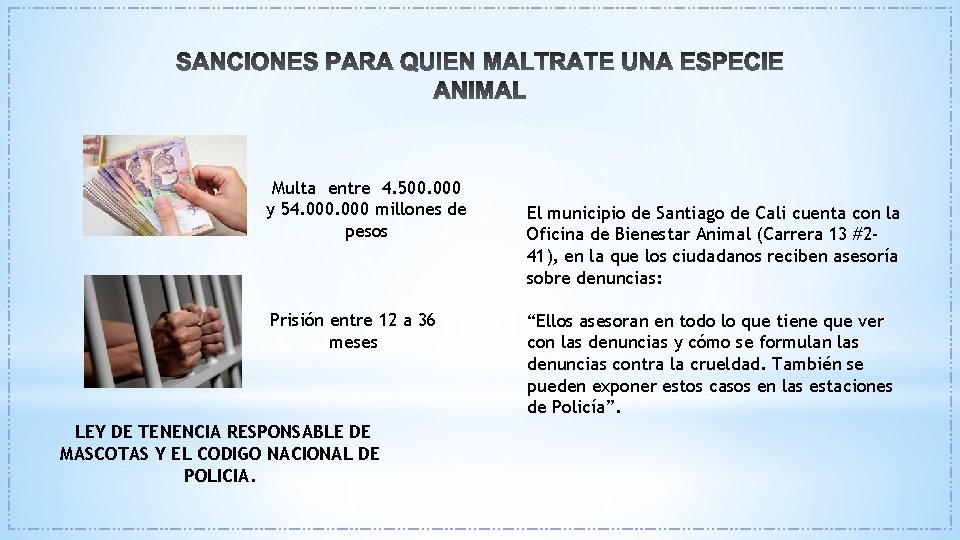 SANCIONES PARA QUIEN MALTRATE UNA ESPECIE ANIMAL

Multa entre 4.500.000 y 54.000.000 millones de pesos

Prisión entre 12 a 36 meses

LEY DE TENENCIA RESPONSABLE DE MASCOTAS Y EL CODIGO NACIONAL DE POLICIA.

El municipio de Santiago de Cali cuenta con la Oficina de Bienestar Animal (Carrera 13 #2-41), en la que los ciudadanos reciben asesoría sobre denuncias:

“Ellos asesoran en todo lo que tiene que ver con las denuncias y cómo se formulan las denuncias contra la crueldad. También se pueden exponer estos casos en las estaciones de Policía”.